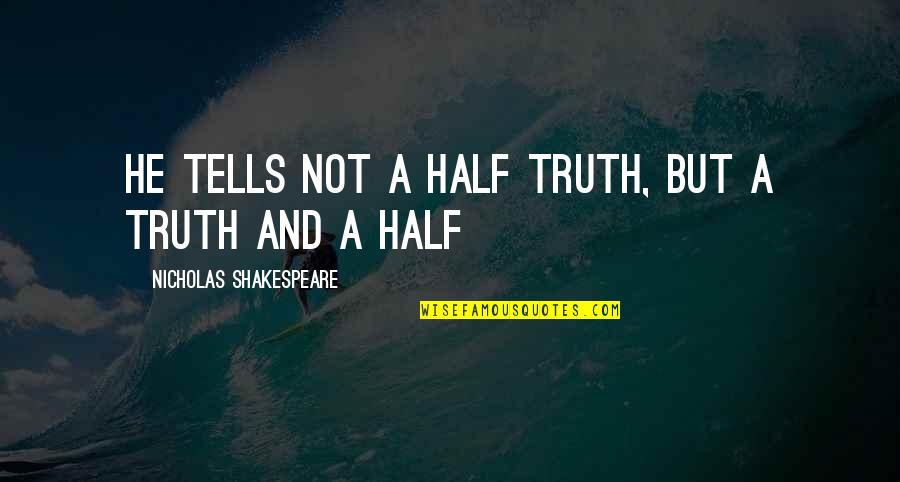 HE TELLS NOT A HALF TRUTH, BUT A TRUTH AND A HALF

NICHOLAS SHAKESPEARE

WISEFAMOUSQUOTES.COM